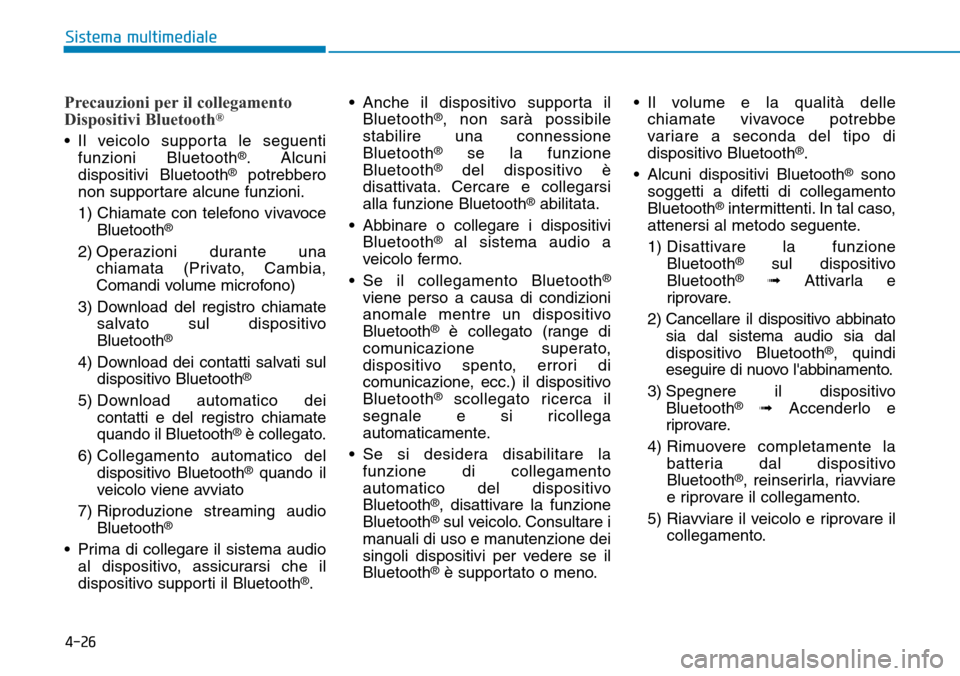 Sistema multimediale

Precauzioni per il collegamento Dispositivi Bluetooth®

• Il veicolo supporta le seguenti funzioni Bluetooth®. Alcuni dispositivi Bluetooth® potrebbero non supportare alcune funzioni.

1) Chiamate con telefono vivavoce Bluetooth®

2) Operazioni durante una chiamata (Privato, Cambia, Comandi volume microfono)

3) Download del registro chiamate salvato sul dispositivo Bluetooth®

4) Download dei contatti salvati sul dispositivo Bluetooth®

5) Download automatico dei contatti e del registro chiamate quando il Bluetooth® è collegato.

6) Collegamento automatico del dispositivo Bluetooth® quando il veicolo viene avviato

7) Riproduzione streaming audio Bluetooth®

• Prima di collegare il sistema audio al dispositivo, assicurarsi che il dispositivo supporti il Bluetooth®.

• Anche il dispositivo supporta il Bluetooth®, non sarà possibile stabilire una connessione Bluetooth® se la funzione Bluetooth® del dispositivo è disattivata. Cercare e collegarsi alla funzione Bluetooth® abilitata.

• Abbinare o collegare i dispositivi Bluetooth® al sistema audio a veicolo fermo.

• Se il collegamento Bluetooth® viene perso a causa di condizioni anomale mentre un dispositivo Bluetooth® è collegato (range di comunicazione superato, dispositivo spento, errori di comunicazione, ecc.) il dispositivo Bluetooth® scollegato ricerca il segnale e si ricollega automaticamente.

• Se si desidera disabilitare la funzione di collegamento automatico del dispositivo Bluetooth®, disattivare la funzione Bluetooth® sul veicolo. Consultare i manuali di uso e manutenzione dei singoli dispositivi per vedere se il Bluetooth® è supportato o meno.

• Il volume e la qualità delle chiamate vivavoce potrebbe variare a seconda del tipo di dispositivo Bluetooth®.

• Alcuni dispositivi Bluetooth® sono soggetti a difetti di collegamento Bluetooth® intermittenti. In tal caso, attenersi al metodo seguente.

1) Disattivare la funzione Bluetooth® sul dispositivo Bluetooth® ➟ Attivarla e riprovare.

2) Cancellare il dispositivo abbinato sia dal sistema audio sia dal dispositivo Bluetooth®, quindi eseguire di nuovo l'abbinamento.

3) Spegnere il dispositivo Bluetooth® ➟ Accenderlo e riprovare.

4) Rimuovere completamente la batteria dal dispositivo Bluetooth®, reinserirla, riavviare e riprovare il collegamento.

5) Riavviare il veicolo e riprovare il collegamento.

4-26

carmanualsonline.info